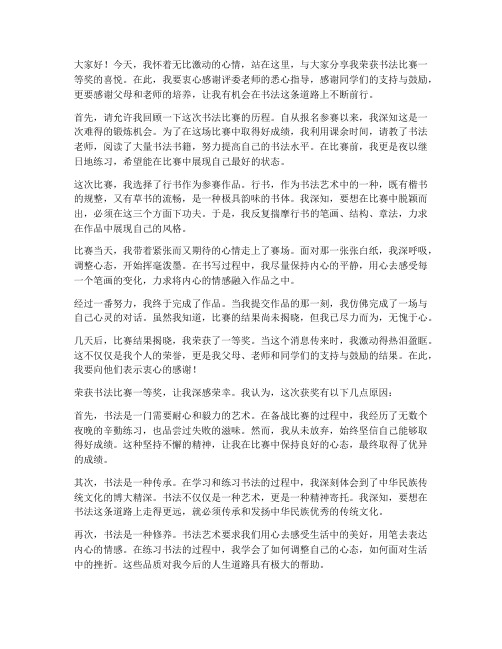 大家好！今天，我怀着无比激动的心情，站在这里，与大家分享我荣获书法比赛一等奖的喜悦。在此，我要衷心感谢评委老师的悉心指导，感谢同学们的支持与鼓励，更要感谢父母和老师的培养，让我有机会在书法这条道路上不断前行。

首先，请允许我回顾一下这次书法比赛的历程。自从报名参赛以来，我深知这是一次难得的锻炼机会。为了在这场比赛中取得好成绩，我利用课余时间，请教了书法老师，阅读了大量书法书籍，努力提高自己的书法水平。在比赛前，我更是夜以继日地练习，希望能在比赛中展现自己最好的状态。

这次比赛，我选择了行书作为参赛作品。行书，作为书法艺术中的一种，既有楷书的规整，又有草书的流畅，是一种极具韵味的书体。我深知，要想在比赛中脱颖而出，必须在这三个方面下功夫。于是，我反复揣摩行书的笔画、结构、章法，力求在作品中展现自己的风格。

比赛当天，我带着紧张而又期待的心情走上了赛场。面对那一张张白纸，我深呼吸，调整心态，开始挥毫泼墨。在书写过程中，我尽量保持内心的平静，用心去感受每一个笔画的变化，力求将内心的情感融入作品之中。

经过一番努力，我终于完成了作品。当我提交作品的那一刻，我仿佛完成了一场与自己心灵的对话。虽然我知道，比赛的结果尚未揭晓，但我已尽力而为，无愧于心。

几天后，比赛结果揭晓，我荣获了一等奖。当这个消息传来时，我激动得热泪盈眶。这不仅仅是我个人的荣誉，更是我父母、老师和同学们的支持与鼓励的结果。在此，我要向他们表示衷心的感谢！

荣获书法比赛一等奖，让我深感荣幸。我认为，这次获奖有以下几点原因：

首先，书法是一门需要耐心和毅力的艺术。在备战比赛的过程中，我经历了无数个夜晚的辛勤练习，也品尝过失败的滋味。然而，我从未放弃，始终坚信自己能够取得好成绩。这种坚持不懈的精神，让我在比赛中保持良好的心态，最终取得了优异的成绩。

其次，书法是一种传承。在学习和练习书法的过程中，我深刻体会到了中华民族传统文化的博大精深。书法不仅仅是一种艺术，更是一种精神寄托。我深知，要想在书法这条道路上走得更远，就必须传承和发扬中华民族优秀的传统文化。

再次，书法是一种修养。书法艺术要求我们用心去感受生活中的美好，用笔去表达内心的情感。在练习书法的过程中，我学会了如何调整自己的心态，如何面对生活中的挫折。这些品质对我今后的人生道路具有极大的帮助。